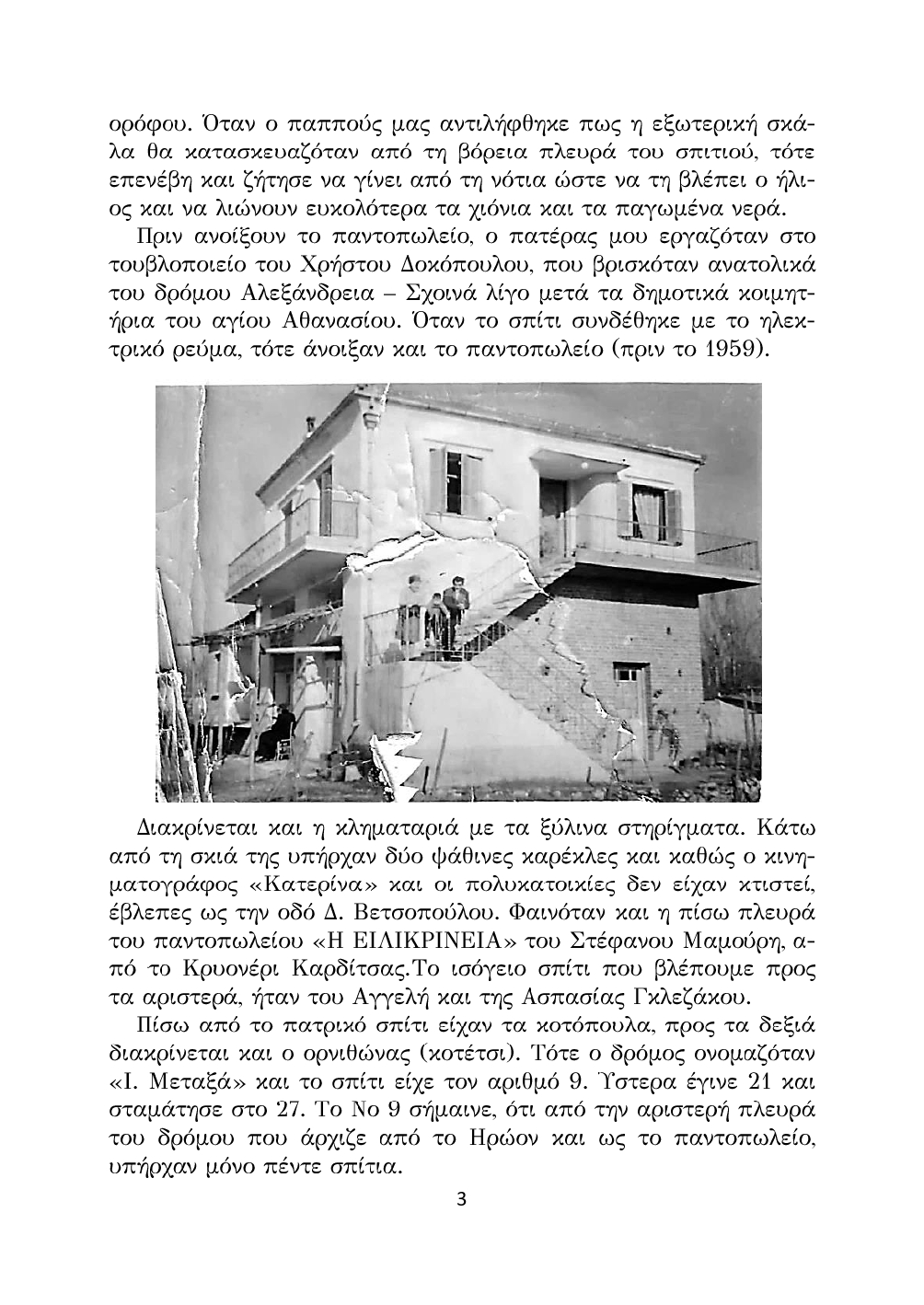 ορόφου. Όταν ο παππούς μας αντιλήφθηκε πως η εξωτερική σκάλα θα κατασκευαζόταν από τη βόρεια πλευρά του σπιτιού, τότε επενέβη και ζήτησε να γίνει από τη νότια ώστε να τη βλέπει ο ήλιος και να λιώνουν ευκολότερα τα χιόνια και τα παγωμένα νερά.

Πριν ανοίξουν το παντοπωλείο, ο πατέρας μου εργαζόταν στο τουβλοποιείο του Χρήστου Δοκόπουλου, που βρισκόταν ανατολικά του δρόμου Αλεξάνδρεια – Σχοινά λίγο μετά τα δημοτικά κοιμητήρια του αγίου Αθανασίου. Όταν το σπίτι συνδέθηκε με το ηλεκτρικό ρεύμα, τότε άνοιξαν και το παντοπωλείο (πριν το 1959).

Διακρίνεται και η κληματαριά με τα ξύλινα στηρίγματα. Κάτω από τη σκιά της υπήρχαν δύο ψάθινες καρέκλες και καθώς ο κινηματογράφος «Κατερίνα» και οι πολυκατοικίες δεν είχαν κτιστεί, έβλεπες ως την οδό Δ. Βετσοπούλου. Φαινόταν και η πίσω πλευρά του παντοπωλείου «Η ΕΙΛΙΚΡΙΝΕΙΑ» του Στέφανου Μαμούρη, από το Κρυονέρι Καρδίτσας.Το ισόγειο σπίτι που βλέπουμε προς τα αριστερά, ήταν του Αγγελή και της Ασπασίας Γκλεζάκου.

Πίσω από το πατρικό σπίτι είχαν τα κοτόπουλα, προς τα δεξιά διακρίνεται και ο ορνιθώνας (κοτέτσι). Τότε ο δρόμος ονομαζόταν «Ι. Μεταξά» και το σπίτι είχε τον αριθμό 9. Ύστερα έγινε 21 και σταμάτησε στο 27. Το Νο 9 σήμαινε, ότι από την αριστερή πλευρά του δρόμου που άρχιζε από το Ηρώον και ως το παντοπωλείο, υπήρχαν μόνο πέντε σπίτια.

3